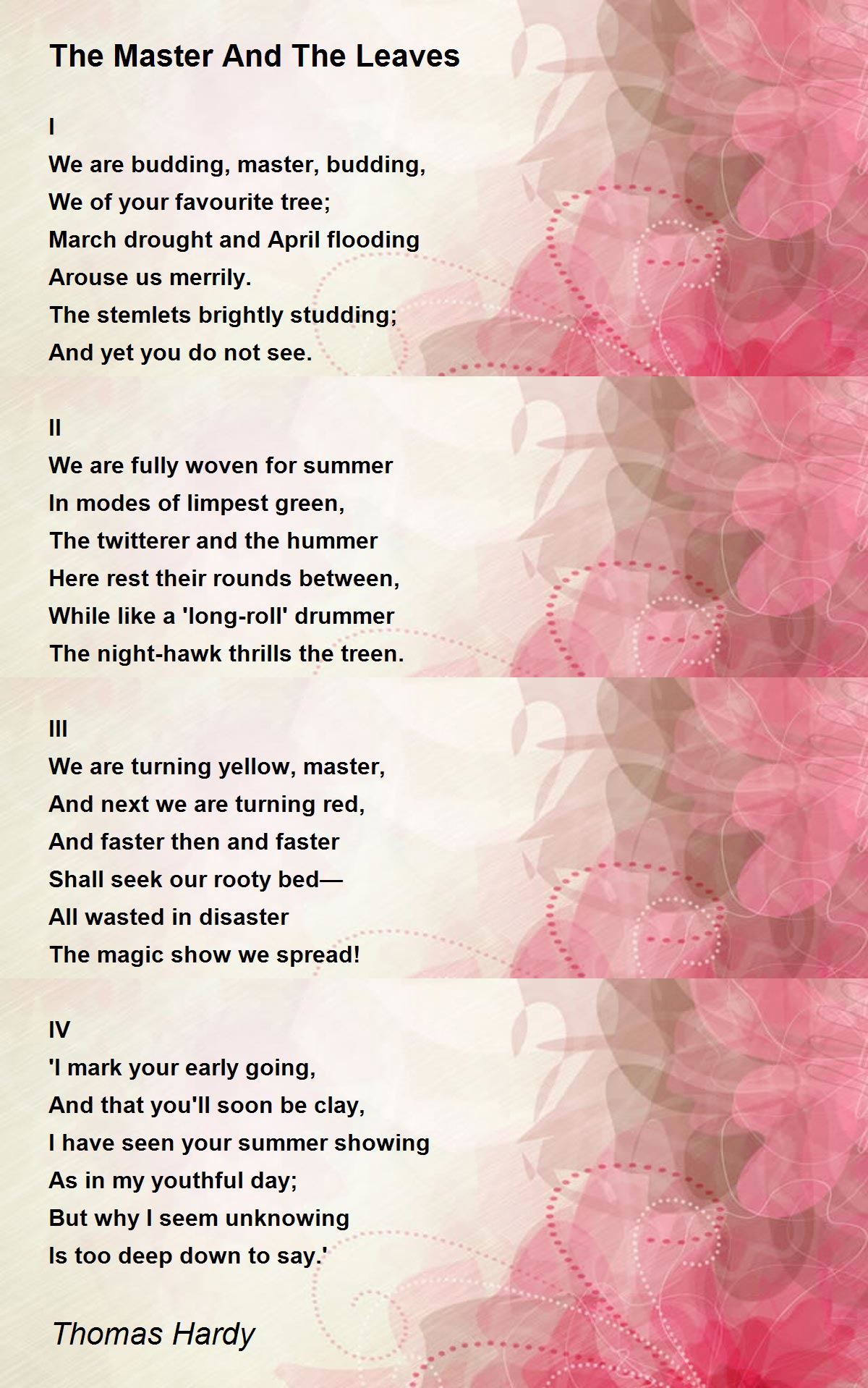 The Master And The Leaves

I
We are budding, master, budding,
We of your favourite tree;
March drought and April flooding
Arouse us merrily.
The stemlets brightly studding;
And yet you do not see.

II
We are fully woven for summer
In modes of limpest green,
The twitterer and the hummer
Here rest their rounds between,
While like a 'long-roll' drummer
The night-hawk thrills the treen.

III
We are turning yellow, master,
And next we are turning red,
And faster then and faster
Shall seek our rooty bed—
All wasted in disaster
The magic show we spread!

IV
'I mark your early going,
And that you'll soon be clay,
I have seen your summer showing
As in my youthful day;
But why I seem unknowing
Is too deep down to say.'

Thomas Hardy